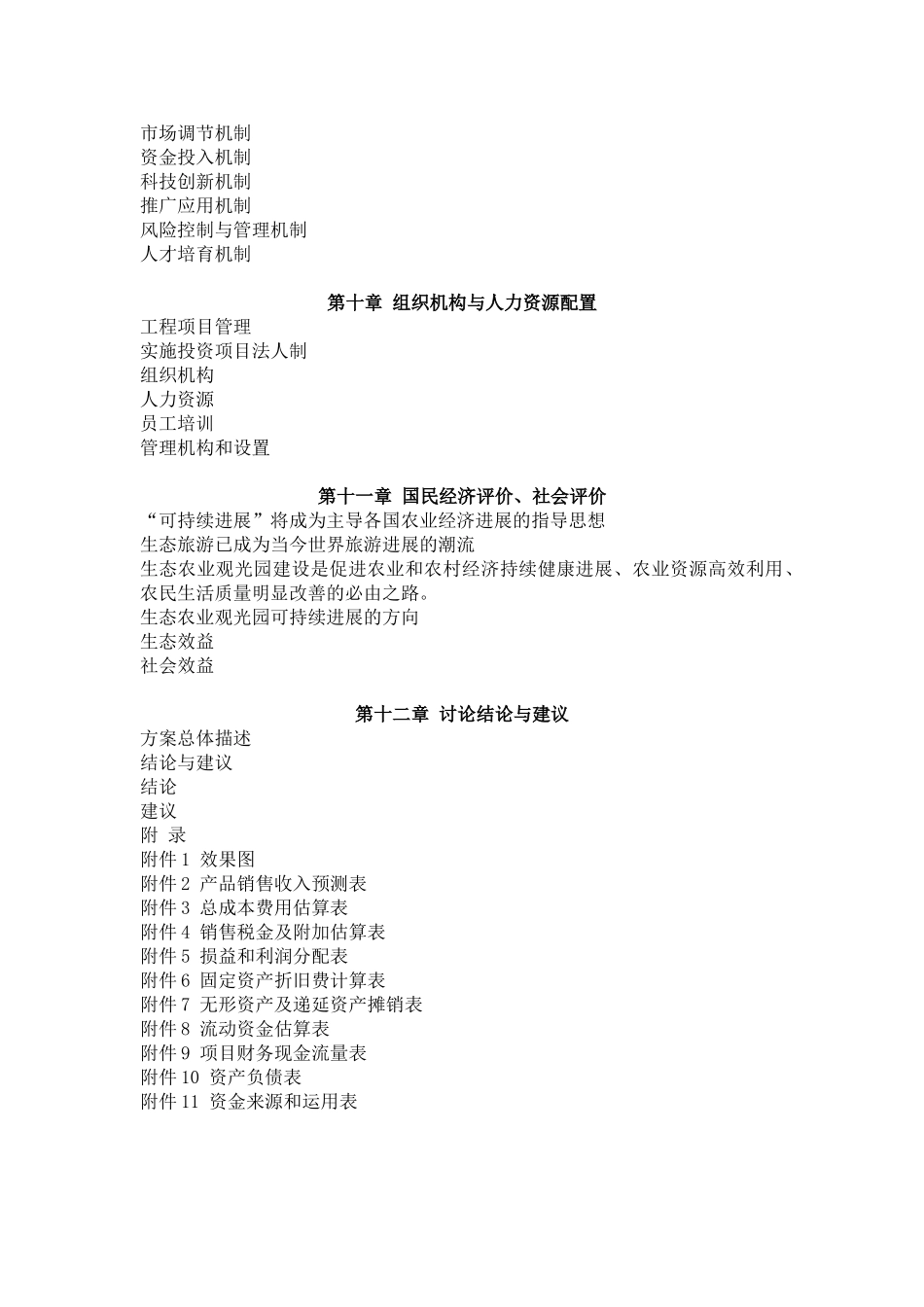 市场调节机制
资金投入机制
科技创新机制
推广应用机制
风险控制与管理机制
人才培育机制

第十章 组织机构与人力资源配置

工程项目管理
实施投资项目法人制
组织机构
人力资源
员工培训
管理机构和设置

第十一章 国民经济评价、社会评价

“可持续进展”将成为主导各国农业经济进展的指导思想
生态旅游已成为当今世界旅游进展的潮流
生态农业观光园建设是促进农业和农村经济持续健康进展、农业资源高效利用、农民生活质量明显改善的必由之路。
生态农业观光园可持续进展的方向
生态效益
社会效益

第十二章 讨论结论与建议

方案总体描述
结论与建议
结论
建议
附 录
附件 1 效果图
附件 2 产品销售收入预测表
附件 3 总成本费用估算表
附件 4 销售税金及附加估算表
附件 5 损益和利润分配表
附件 6 固定资产折旧费计算表
附件 7 无形资产及递延资产摊销表
附件 8 流动资金估算表
附件 9 项目财务现金流量表
附件 10 资产负债表
附件 11 资金来源和运用表